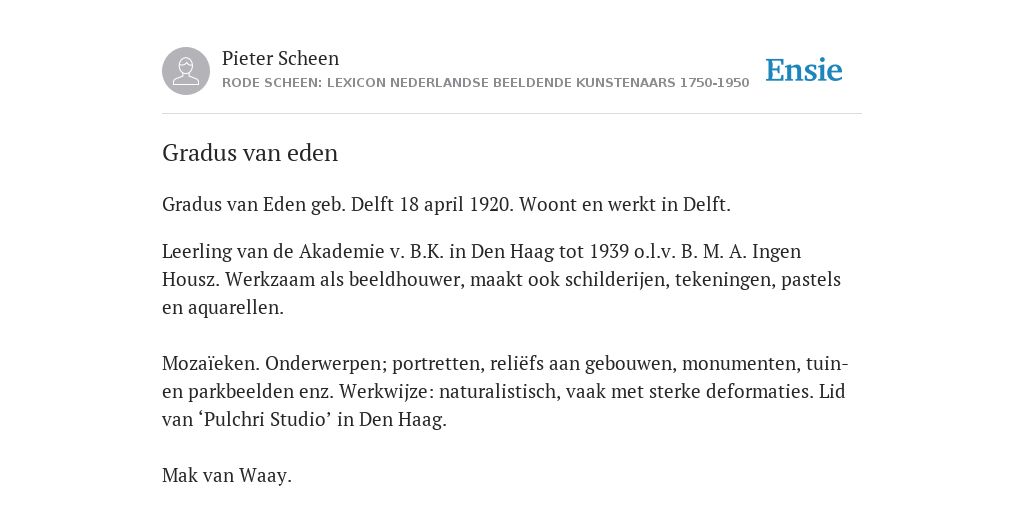 Pieter Scheen
RODE SCHEEN: LEXICON NEDERLANDSE BEELDENDE KUNSTENAARS 1750-1950

Ensie

Gradus van eden

Gradus van Eden geb. Delft 18 april 1920. Woont en werkt in Delft.

Leerling van de Akademie v. B.K. in Den Haag tot 1939 o.l.v. B. M. A. Ingen Housz. Werkzaam als beeldhouwer, maakt ook schilderijen, tekeningen, pastels en aquarellen.

Mozaïeken. Onderwerpen; portretten, reliëfs aan gebouwen, monumenten, tuin- en parkbeelden enz. Werkwijze: naturalistisch, vaak met sterke deformaties. Lid van ‘Pulchri Studio’ in Den Haag.

Mak van Waay.